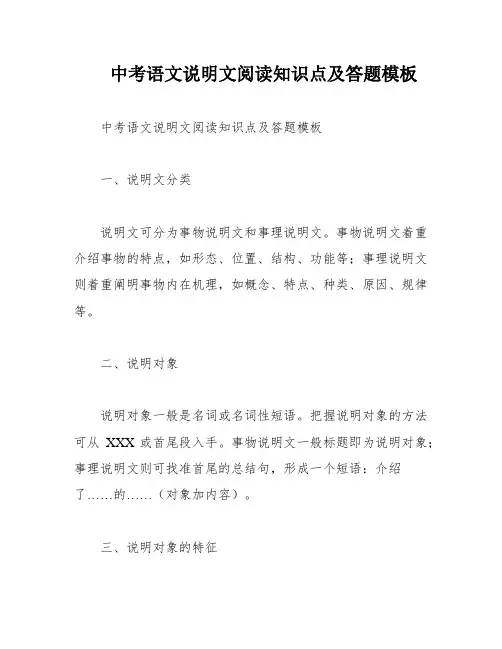 中考语文说明文阅读知识点及答题模板

中考语文说明文阅读知识点及答题模板

一、说明文分类

说明文可分为事物说明文和事理说明文。事物说明文着重介绍事物的特点，如形态、位置、结构、功能等；事理说明文则着重阐明事物内在机理，如概念、特点、种类、原因、规律等。

二、说明对象

说明对象一般是名词或名词性短语。把握说明对象的方法可从 XXX 或首尾段入手。事物说明文一般标题即为说明对象；事理说明文则可找准首尾的总结句，形成一个短语：介绍了……的……（对象加内容）。

三、说明对象的特征